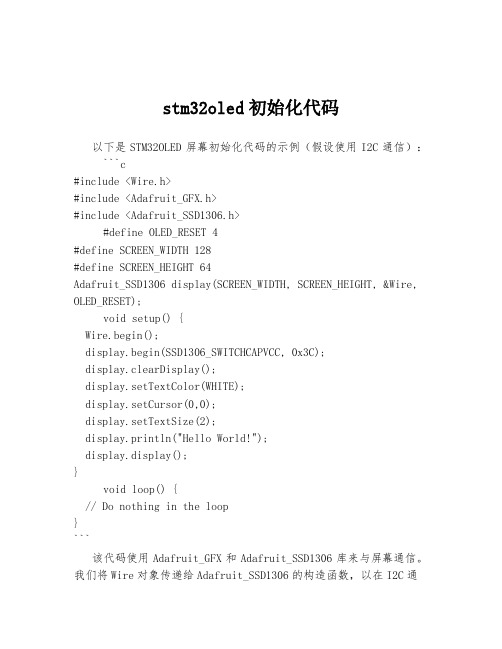 stm32oled 初始化代码

以下是 STM32OLED 屏幕初始化代码的示例（假设使用 I2C 通信）：

```c
#include <Wire.h>
#include <Adafruit_GFX.h>
#include <Adafruit_SSD1306.h>

#define OLED_RESET 4
#define SCREEN_WIDTH 128
#define SCREEN_HEIGHT 64
Adafruit_SSD1306 display(SCREEN_WIDTH, SCREEN_HEIGHT, &Wire, OLED_RESET);

void setup() {
  Wire.begin();
  display.begin(SSD1306_SWITCHCAPVCC, 0x3C);
  display.clearDisplay();
  display.setTextColor(WHITE);
  display.setCursor(0,0);
  display.setTextSize(2);
  display.println("Hello World!");
  display.display();
}

void loop() {
  // Do nothing in the loop
}
```

该代码使用 Adafruit_GFX 和 Adafruit_SSD1306 库来与屏幕通信。我们将 Wire 对象传递给 Adafruit_SSD1306 的构造函数，以在 I2C 通